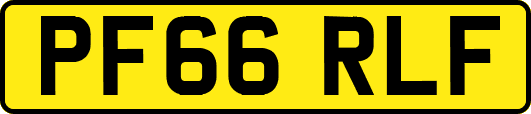 PF66 RLF